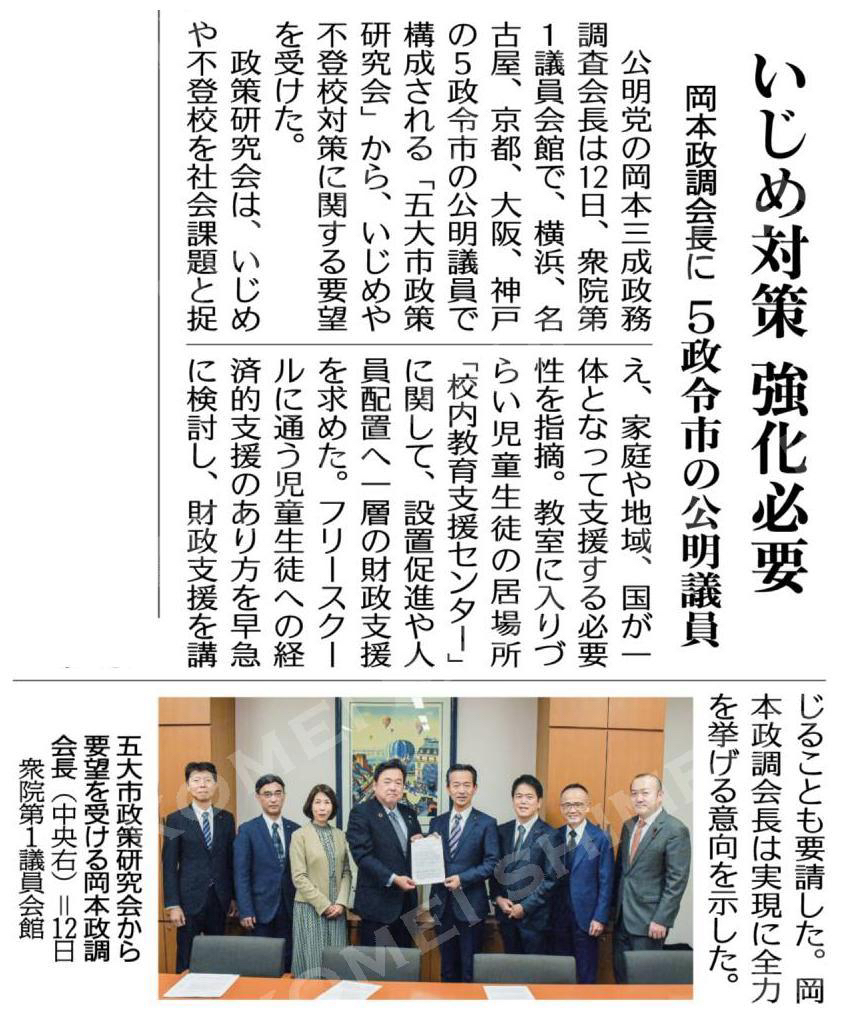 いじめ対策 強化必要

岡本政調会長に 5政令市の公明議員

公明党の岡本三成政務調査会長は12日、衆院第1議員会館で、横浜、名古屋、京都、大阪、神戸の5政令市の公明議員で構成される「五大市政策研究会」から、いじめや不登校対策に関する要望を受けた。

政策研究会は、いじめや不登校を社会課題と捉え、家庭や地域、国が一体となって支援する必要性を指摘。教室に入りづらい児童生徒の居場所「校内教育支援センター」に関して、設置促進や人員配置へ一層の財政支援を求めた。フリースクールに通う児童生徒への経済的支援のあり方を早急に検討し、財政支援を講じることも要請した。岡本政調会長は実現に全力を挙げる意向を示した。

五大市政策研究会から要望を受ける岡本政調会長(中央右)=12日 衆院第1議員会館

KOMEI SHIMBUN